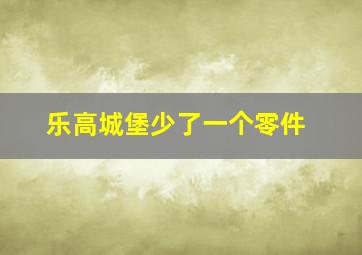 乐高城堡少了一个零件